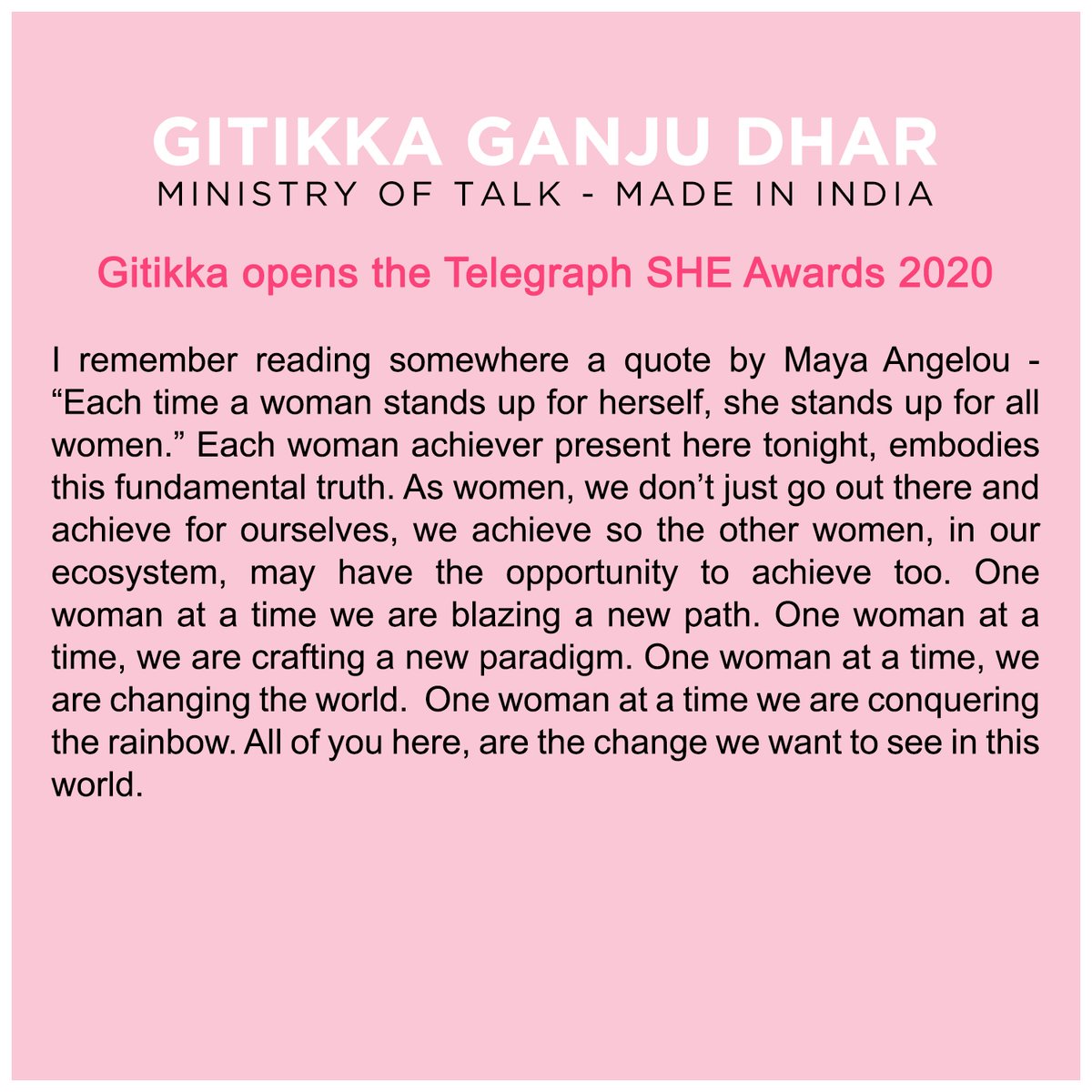 GITIKKA GANJU DHAR
MINISTRY OF TALK - MADE IN INDIA

Gitikka opens the Telegraph SHE Awards 2020

I remember reading somewhere a quote by Maya Angelou - “Each time a woman stands up for herself, she stands up for all women.” Each woman achiever present here tonight, embodies this fundamental truth. As women, we don’t just go out there and achieve for ourselves, we achieve so the other women, in our ecosystem, may have the opportunity to achieve too. One woman at a time we are blazing a new path. One woman at a time, we are crafting a new paradigm. One woman at a time, we are changing the world. One woman at a time we are conquering the rainbow. All of you here, are the change we want to see in this world.